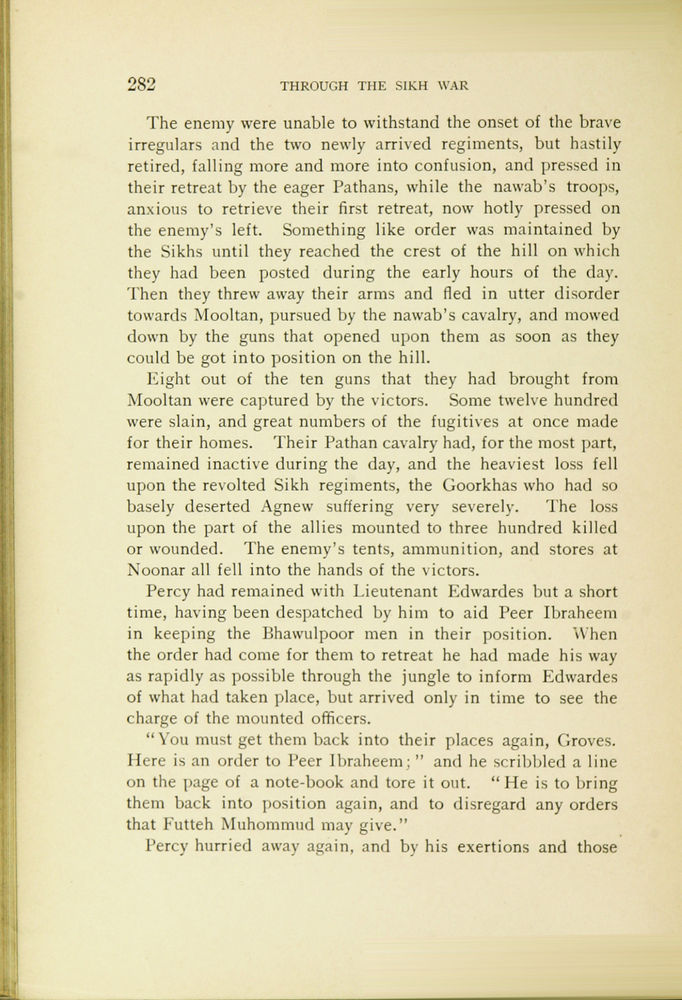 282 THROUGH THE SIKH WAR

The enemy were unable to withstand the onset of the brave irregulars and the two newly arrived regiments, but hastily retired, falling more and more into confusion, and pressed in their retreat by the eager Pathans, while the nawab's troops, anxious to retrieve their first retreat, now hotly pressed on the enemy's left. Something like order was maintained by the Sikhs until they reached the crest of the hill on which they had been posted during the early hours of the day. Then they threw away their arms and fled in utter disorder towards Mooltan, pursued by the nawab's cavalry, and mowed down by the guns that opened upon them as soon as they could be got into position on the hill.

Eight out of the ten guns that they had brought from Mooltan were captured by the victors. Some twelve hundred were slain, and great numbers of the fugitives at once made for their homes. Their Pathan cavalry had, for the most part, remained inactive during the day, and the heaviest loss fell upon the revolted Sikh regiments, the Goorkhas who had so basely deserted Agnew suffering very severely. The loss upon the part of the allies mounted to three hundred killed or wounded. The enemy's tents, ammunition, and stores at Noonar all fell into the hands of the victors.

Percy had remained with Lieutenant Edwardes but a short time, having been despatched by him to aid Peer Ibraheem in keeping the Bhawulpoor men in their position. When the order had come for them to retreat he had made his way as rapidly as possible through the jungle to inform Edwardes of what had taken place, but arrived only in time to see the charge of the mounted officers.

"You must get them back into their places again, Groves. Here is an order to Peer Ibraheem;" and he scribbled a line on the page of a note-book and tore it out. "He is to bring them back into position again, and to disregard any orders that Futteh Muhommud may give."

Percy hurried away again, and by his exertions and those